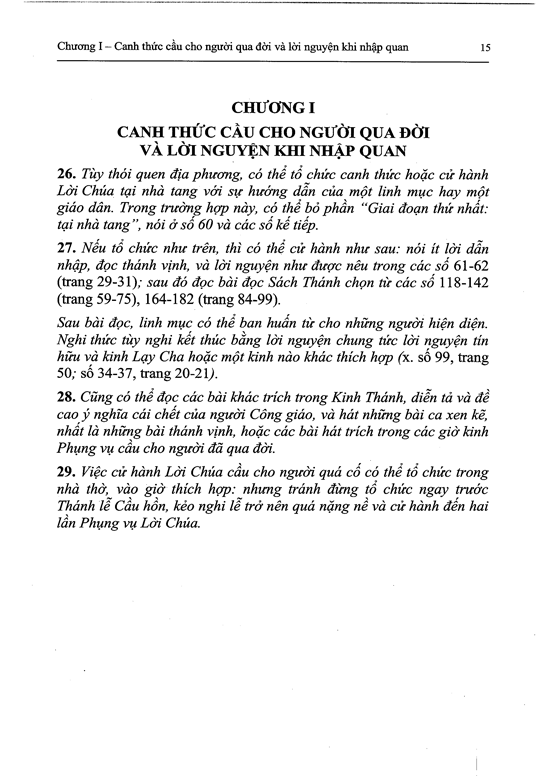 Chương I – Canh thức cầu cho người qua đời và lời nguyện khi nhập quan 15

CHƯƠNG I
CANH THỨC CẦU CHO NGƯỜI QUA ĐỜI VÀ LỜI NGUYỆN KHI NHẬP QUAN

26. Tùy thói quen địa phương, có thể tổ chức canh thức hoặc cử hành Lời Chúa tại nhà tang với sự hướng dẫn của một linh mục hay một giáo dân. Trong trường hợp này, có thể bỏ phần "Giai đoạn thứ nhất: tại nhà tang", nói ở số 60 và các số kế tiếp.

27. Nếu tổ chức như trên, thì có thể cử hành như sau: nói ít lời dẫn nhập, đọc thánh vịnh, và lời nguyện như được nêu trong các số 61-62 (trang 29-31); sau đó đọc bài đọc Sách Thánh chọn từ các số 118-142 (trang 59-75), 164-182 (trang 84-99).

Sau bài đọc, linh mục có thể ban huấn từ cho những người hiện diện. Nghi thức tùy nghi kết thúc bằng lời nguyện chung tức lời nguyện tín hữu và kinh Lạy Cha hoặc một kinh nào khác thích hợp (x. số 99, trang 50; số 34-37, trang 20-21).

28. Cũng có thể đọc các bài khác trích trong Kinh Thánh, diễn tả và đề cao ý nghĩa cái chết của người Công giáo, và hát những bài ca xen kẽ, nhất là những bài thánh vịnh, hoặc các bài hát trích trong các giờ kinh Phụng vụ cầu cho người đã qua đời.

29. Việc cử hành Lời Chúa cầu cho người quá cố có thể tổ chức trong nhà thờ, vào giờ thích hợp: nhưng tránh đừng tổ chức ngay trước Thánh lễ Cầu hồn, kẻo nghi lễ trở nên quá nặng nề và cử hành đến hai lần Phụng vụ Lời Chúa.